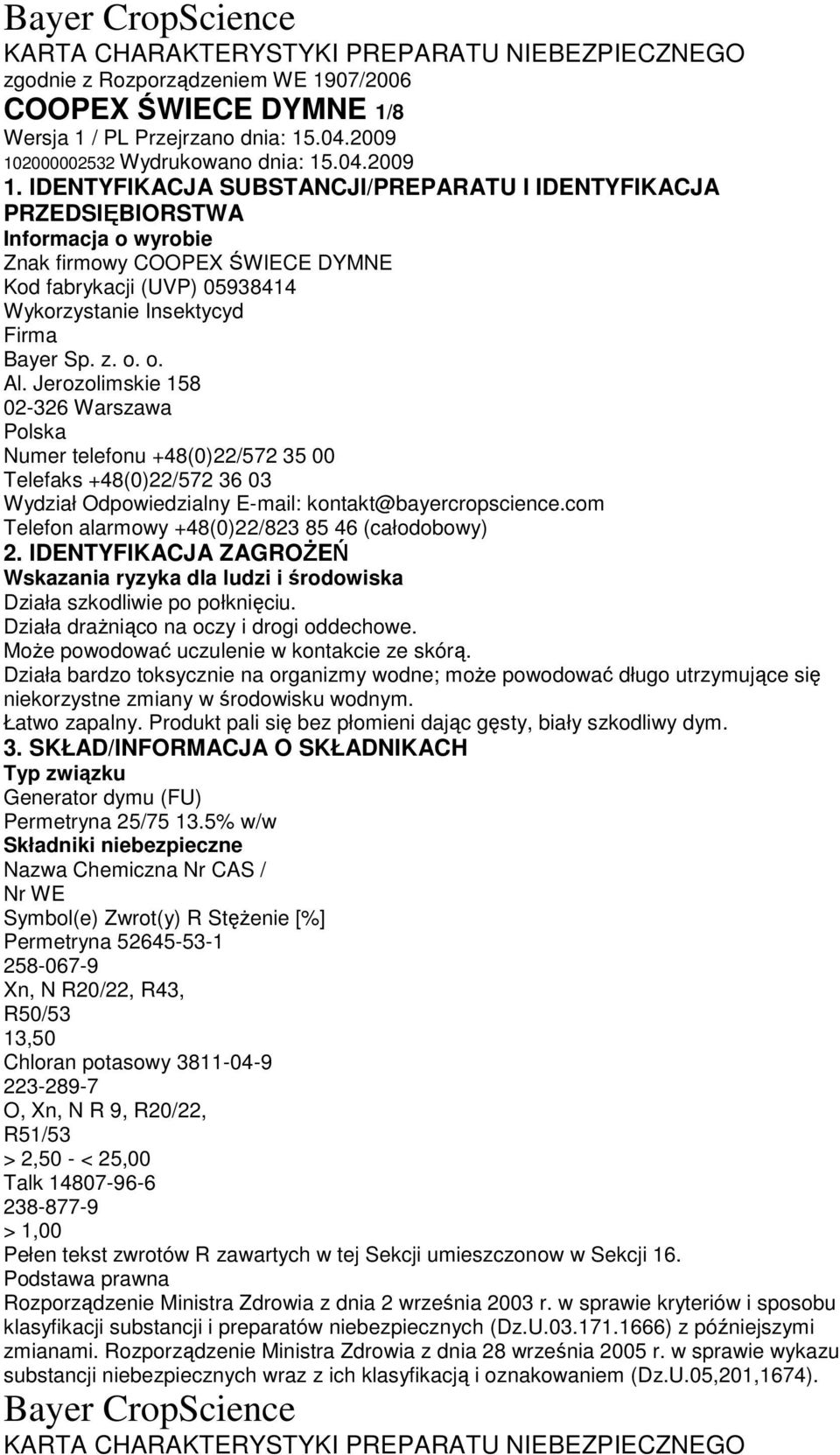 Bayer CropScience
KARTA CHARAKTERYSTYKI PREPARATU NIEBEZPIECZNEGO
zgodnie z Rozporządzeniem WE 1907/2006
COOPEX ŚWIECE DYMNE 1/8
Wersja 1 / PL Przejrzano dnia: 15.04.2009
102000002532 Wydrukowano dnia: 15.04.2009
1. IDENTYFIKACJA SUBSTANCJI/PREPARATU I IDENTYFIKACJA PRZEDSIĘBIORSTWA
Informacja o wyrobie
Znak firmowy COOPEX ŚWIECE DYMNE
Kod fabrykacji (UVP) 05938414
Wykorzystanie Insektycyd
Firma
Bayer Sp. z. o. o.
Al. Jerozolimskie 158
02-326 Warszawa
Polska
Numer telefonu +48(0)22/572 35 00
Telefaks +48(0)22/572 36 03
Wydział Odpowiedzialny E-mail: kontakt@bayercropscience.com
Telefon alarmowy +48(0)22/823 85 46 (całodobowy)
2. IDENTYFIKACJA ZAGROŻEŃ
Wskazania ryzyka dla ludzi i środowiska
Działa szkodliwie po połknięciu.
Działa drażniąco na oczy i drogi oddechowe.
Może powodować uczulenie w kontakcie ze skórą.
Działa bardzo toksycznie na organizmy wodne; może powodować długo utrzymujące się niekorzystne zmiany w środowisku wodnym.
Łatwo zapalny. Produkt pali się bez płomieni dając gęsty, biały szkodliwy dym.
3. SKŁAD/INFORMACJA O SKŁADNIKACH
Typ związku
Generator dymu (FU)
Permetryna 25/75 13.5% w/w
Składniki niebezpieczne
Nazwa Chemiczna Nr CAS /
Nr WE
Symbol(e) Zwrot(y) R Stężenie [%]
Permetryna 52645-53-1
258-067-9
Xn, N R20/22, R43,
R50/53
13,50
Chloran potasowy 3811-04-9
223-289-7
O, Xn, N R 9, R20/22,
R51/53
> 2,50 - < 25,00
Talk 14807-96-6
238-877-9
> 1,00
Pełen tekst zwrotów R zawartych w tej Sekcji umieszczonow w Sekcji 16.
Podstawa prawna
Rozporządzenie Ministra Zdrowia z dnia 2 września 2003 r. w sprawie kryteriów i sposobu klasyfikacji substancji i preparatów niebezpiecznych (Dz.U.03.171.1666) z późniejszymi zmianami. Rozporządzenie Ministra Zdrowia z dnia 28 września 2005 r. w sprawie wykazu substancji niebezpiecznych wraz z ich klasyfikacją i oznakowaniem (Dz.U.05,201,1674).
Bayer CropScience
KARTA CHARAKTERYSTYKI PREPARATU NIEBEZPIECZNEGO